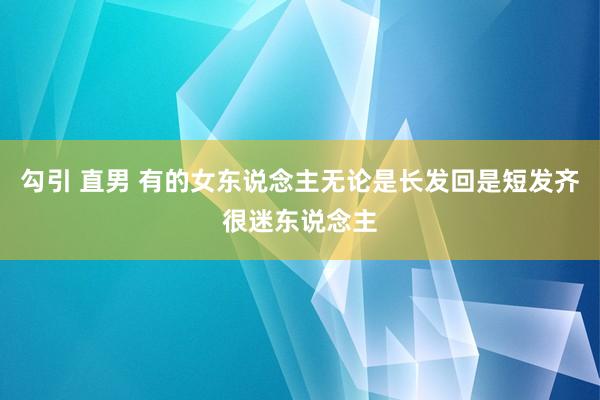 勾引 直男 有的女东说念主无论是长发回是短发齐很迷东说念主